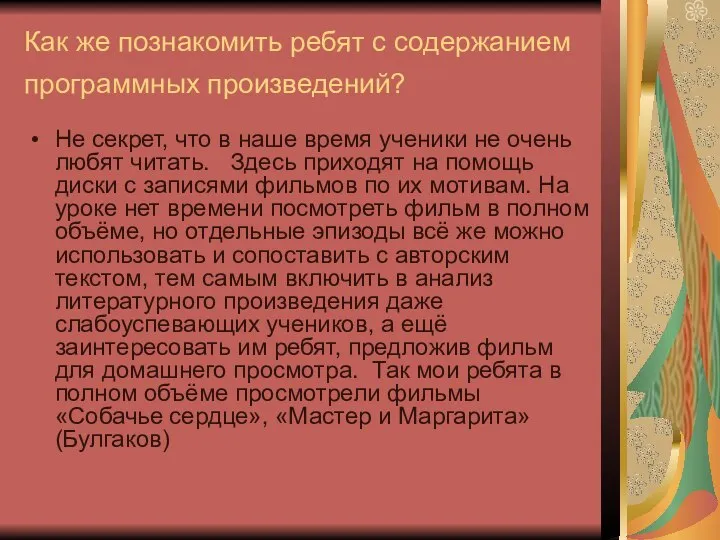 Как же познакомить ребят с содержанием программных произведений?

• Не секрет, что в наше время ученики не очень любят читать.   Здесь приходят на помощь диски с записями фильмов по их мотивам. На уроке нет времени посмотреть фильм в полном объёме, но отдельные эпизоды всё же можно использовать и сопоставить с авторским текстом, тем самым включить в анализ литературного произведения даже слабоуспевающих учеников, а ещё заинтересовать им ребят, предложив фильм для домашнего просмотра.  Так мои ребята в полном объёме просмотрели фильмы «Собачье сердце», «Мастер и Маргарита» (Булгаков)